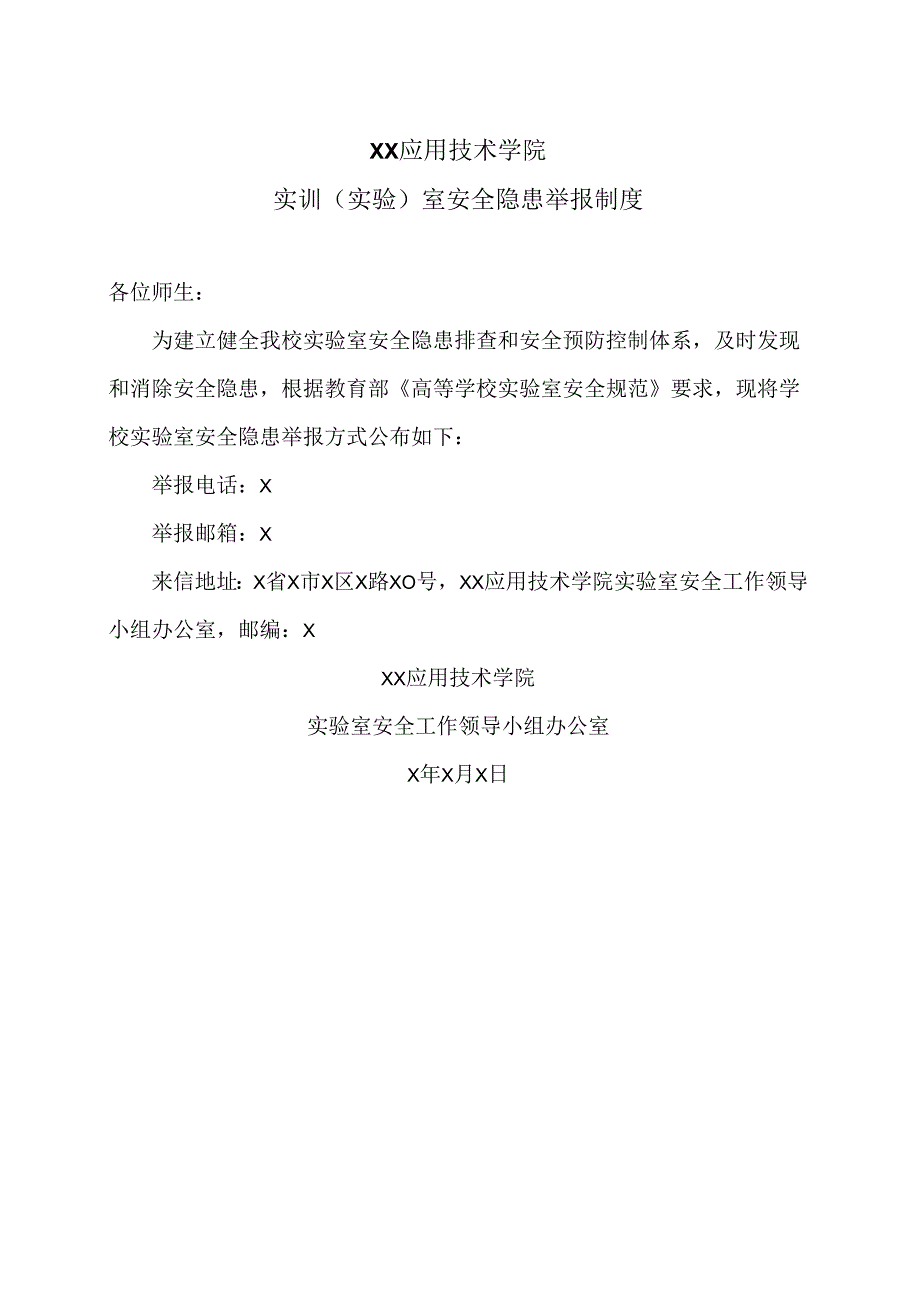 XX应用技术学院

实训（实验）室安全隐患举报制度

各位师生：

为建立健全我校实验室安全隐患排查和安全预防控制体系，及时发现和消除安全隐患，根据教育部《高等学校实验室安全规范》要求，现将学校实验室安全隐患举报方式公布如下：

举报电话：X

举报邮箱：X

来信地址：X省X市X区X路XO号，XX应用技术学院实验室安全工作领导小组办公室，邮编：X

XX应用技术学院

实验室安全工作领导小组办公室

X年X月X日